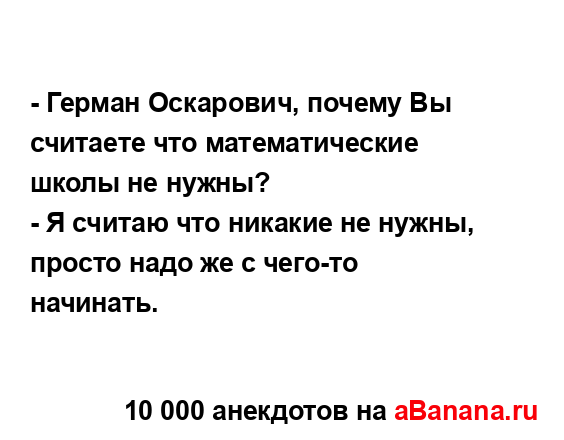 - Герман Оскарович, почему Вы считаете что математические школы не нужны?
- Я считаю что никакие не нужны, просто надо же с чего-то начинать.

10 000 анекдотов на aBanana.ru